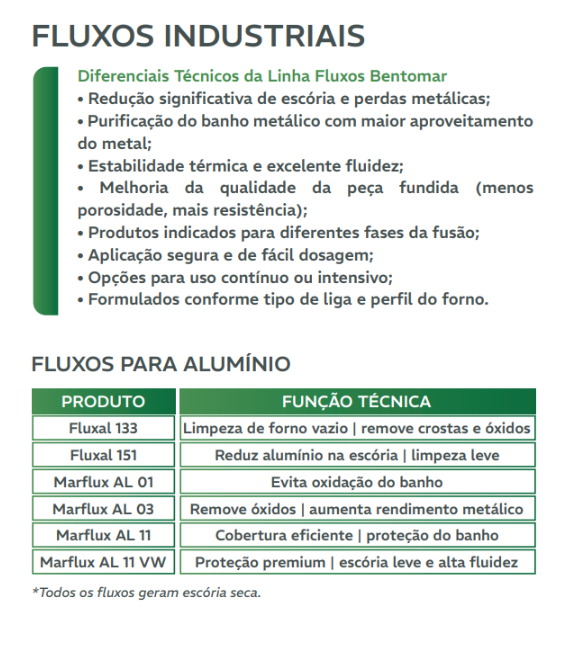 FLUXOS INDUSTRIAIS

Diferenciais Técnicos da Linha Fluxos Bentomar
• Redução significativa de escória e perdas metálicas;
• Purificação do banho metálico com maior aproveitamento do metal;
• Estabilidade térmica e excelente fluidez;
• Melhoria da qualidade da peça fundida (menos porosidade, mais resistência);
• Produtos indicados para diferentes fases da fusão;
• Aplicação segura e de fácil dosagem;
• Opções para uso contínuo ou intensivo;
• Formulados conforme tipo de liga e perfil do forno.

FLUXOS PARA ALUMÍNIO

| PRODUTO | FUNÇÃO TÉCNICA |
|---|---|
| Fluxal 133 | Limpeza de forno vazio \| remove crostas e óxidos |
| Fluxal 151 | Reduz alumínio na escória \| limpeza leve |
| Marflux AL 01 | Evita oxidação do banho |
| Marflux AL 03 | Remove óxidos \| aumenta rendimento metálico |
| Marflux AL 11 | Cobertura eficiente \| proteção do banho |
| Marflux AL 11 VW | Proteção premium \| escória leve e alta fluidez |

*Todos os fluxos geram escória seca.